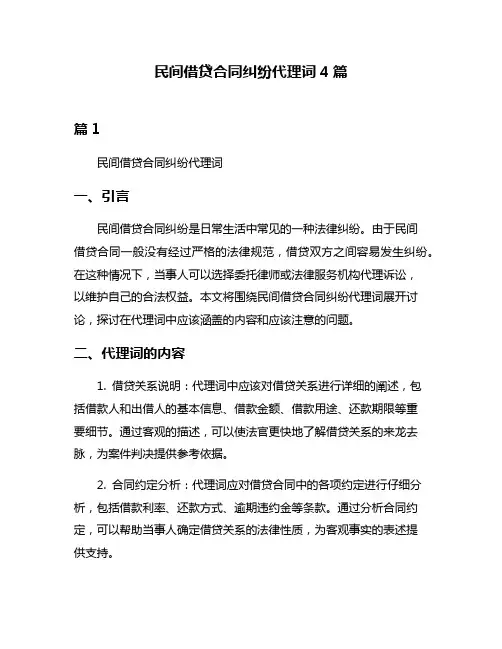 民间借贷合同纠纷代理词 4 篇

篇 1

民间借贷合同纠纷代理词

一、引言

民间借贷合同纠纷是日常生活中常见的一种法律纠纷。由于民间借贷合同一般没有经过严格的法律规范，借贷双方之间容易发生纠纷。在这种情况下，当事人可以选择委托律师或法律服务机构代理诉讼，以维护自己的合法权益。本文将围绕民间借贷合同纠纷代理词展开讨论，探讨在代理词中应该涵盖的内容和应该注意的问题。

二、代理词的内容

1. 借贷关系说明：代理词中应该对借贷关系进行详细的阐述，包括借款人和出借人的基本信息、借款金额、借款用途、还款期限等重要细节。通过客观的描述，可以使法官更快地了解借贷关系的来龙去脉，为案件判决提供参考依据。

2. 合同约定分析：代理词应对借贷合同中的各项约定进行仔细分析，包括借款利率、还款方式、逾期违约金等条款。通过分析合同约定，可以帮助当事人确定借贷关系的法律性质，为客观事实的表述提供支持。